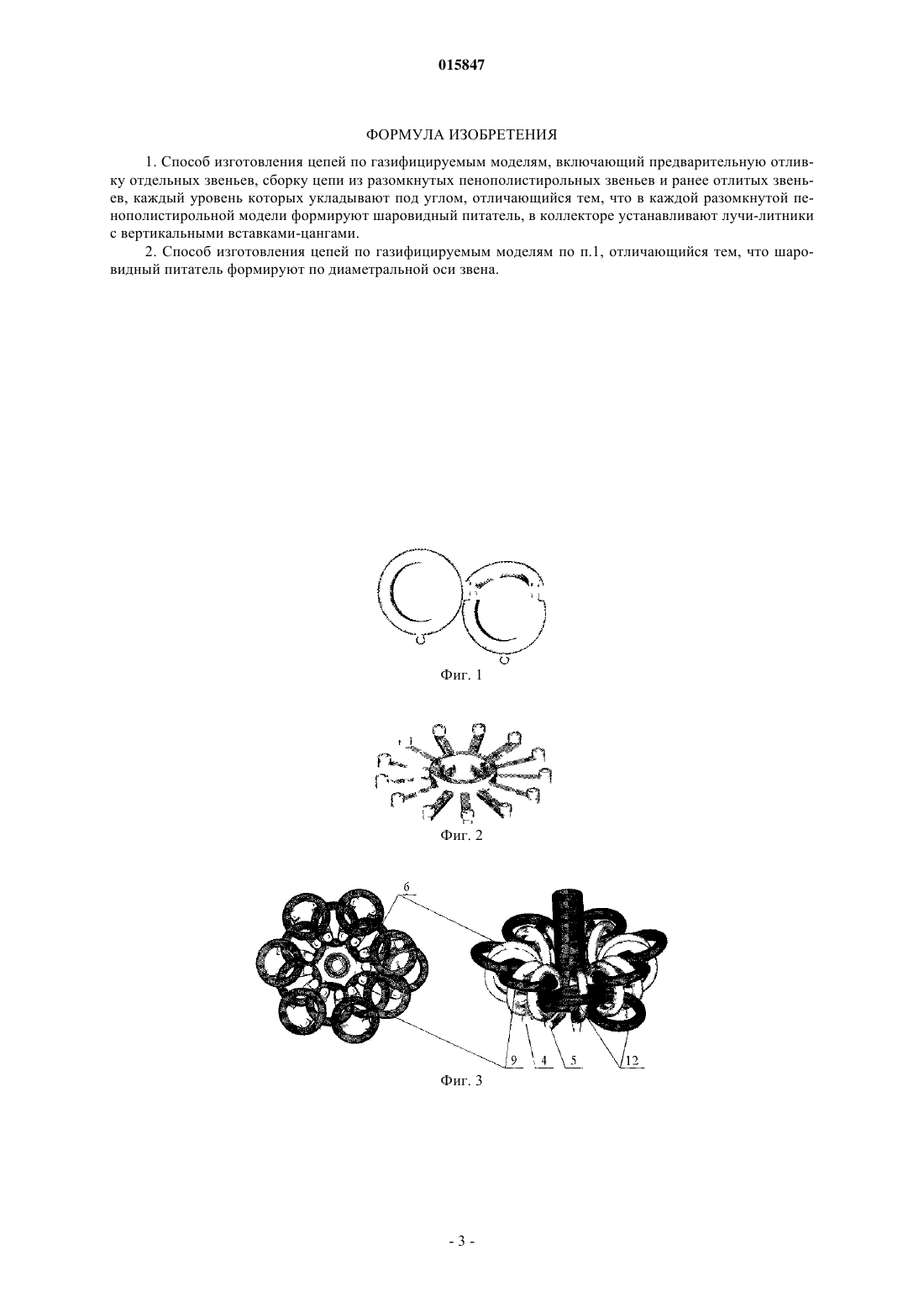 015847

ФОРМУЛА ИЗОБРЕТЕНИЯ

1. Способ изготовления цепей по газифицируемым моделям, включающий предварительную отливку отдельных звеньев, сборку цепи из разомкнутых пенополистирольных звеньев и ранее отлитых звеньев, каждый уровень которых укладывают под углом, отличающийся тем, что в каждой разомкнутой пенополистирольной модели формируют шаровидный питатель, в коллекторе устанавливают лучи-литники с вертикальными вставками-цангами.

2. Способ изготовления цепей по газифицируемым моделям по п.1, отличающийся тем, что шаровидный питатель формируют по диаметральной оси звена.

Фиг. 1

11

Фиг. 2

6

9 4 5 12

Фиг. 3

- 3 -